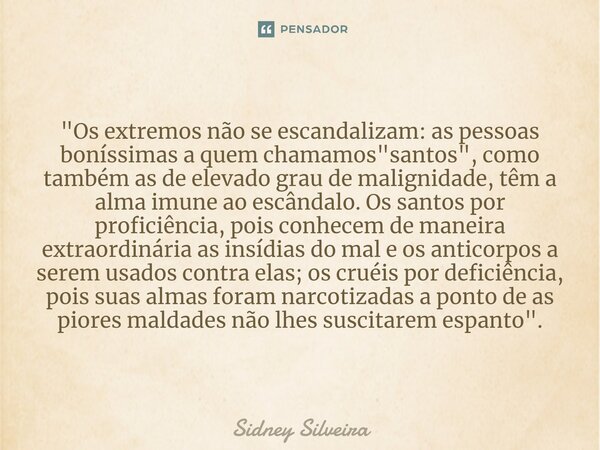 PENSADOR

"Os extremos não se escandalizam: as pessoas boníssimas a quem chamamos"santos", como também as de elevado grau de malignidade, têm a alma imune ao escândalo. Os santos por proficiência, pois conhecem de maneira extraordinária as insídias do mal e os anticorpos a serem usados contra elas; os cruéis por deficiência, pois suas almas foram narcotizadas a ponto de as piores maldades não lhes suscitarem espanto".

Sidney Silveira